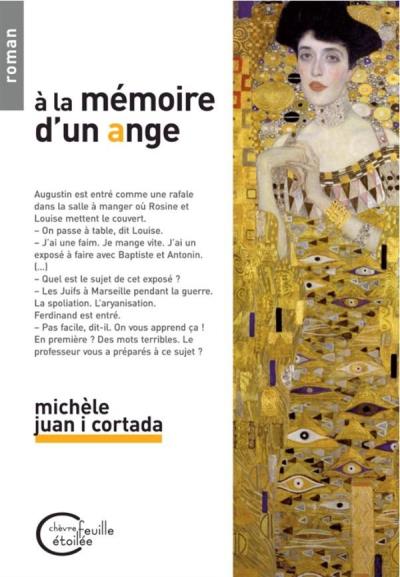 roman

à la mémoire d'un ange

Augustin est entré comme une rafale dans la salle à manger où Rosine et Louise mettent le couvert.
– On passe à table, dit Louise.
– J'ai une faim. Je mange vite. J'ai un exposé à faire avec Baptiste et Antonin.
[...]
– Quel est le sujet de cet exposé ?
– Les Juifs à Marseille pendant la guerre. La spoliation. L'aryanisation.
Ferdinand est entré.
– Pas facile, dit-il. On vous apprend ça ! En première ? Des mots terribles. Le professeur vous a préparés à ce sujet ?

michèle juan i cortada

chèvre feuille étoilée